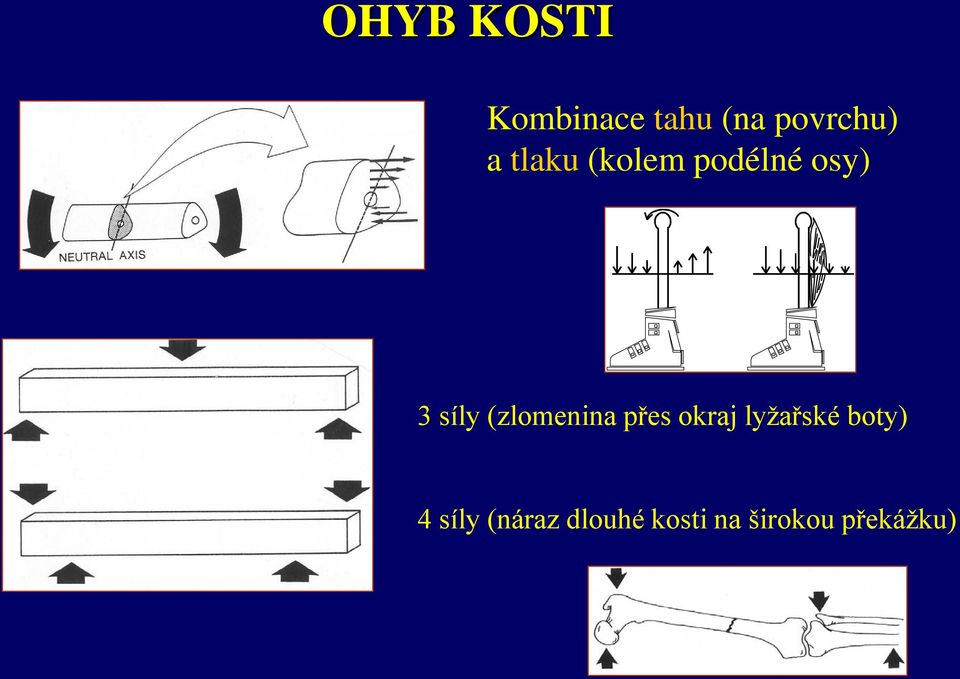 OHYB KOSTI

NEUTRAL AXIS

Kombinace tahu (na povrchu) a tlaku (kolem podélné osy)

3 síly (zlomenina přes okraj lyžařské boty)

4 síly (náraz dlouhé kosti na širokou překážku)